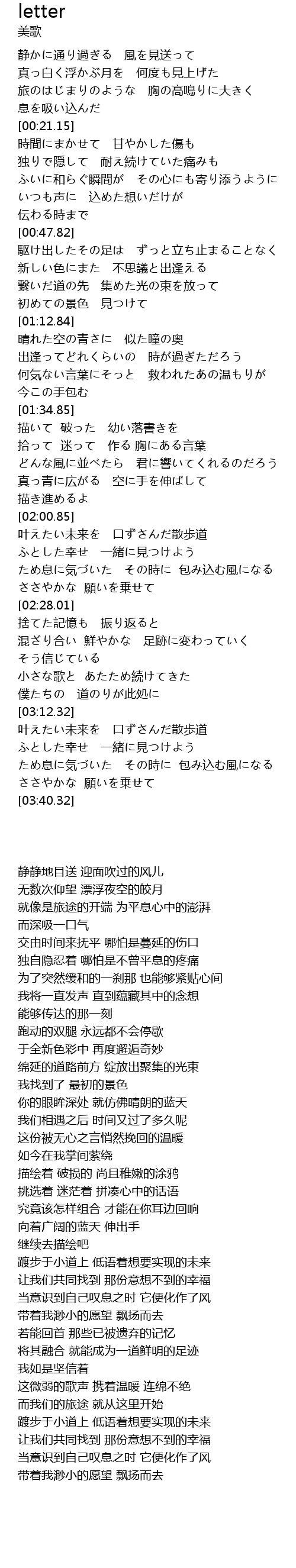 letter
美歌

静かに通り過ぎる　風を見送って
真っ白く浮かぶ月を　何度も見上げた
旅のはじまりのような　胸の高鳴りに大きく
息を吸い込んだ
[00:21.15]
時間にまかせて　甘やかした傷も
独りで隠して　耐え続けていた痛みも
ふいに和らぐ瞬間が　その心にも寄り添うように
いつも声に　込めた想いだけが
伝わる時まで
[00:47.82]
駆け出したその足は　ずっと立ち止まることなく
新しい色にまた　不思議と出逢える
繋いだ道の先　集めた光の束を放って
初めての景色　見つけて
[01:12.84]
晴れた空の青さに　似た瞳の奥
出逢ってどれくらいの　時が過ぎただろう
何気ない言葉にそっと　救われたあの温もりが
今この手包む
[01:34.85]
描いて　破った　幼い落書きを
拾って　迷って　作る 胸にある言葉
どんな風に並べたら　君に響いてくれるのだろう
真っ青に広がる　空に手を伸ばして
描き進めるよ
[02:00.85]
叶えたい未来を　口ずさんだ散歩道
ふとした幸せ　一緒に見つけよう
ため息に気づいた　その時に 包み込む風になる
ささやかな　願いを乗せて
[02:28.01]
捨てた記憶も　振り返ると
混ざり合い　鮮やかな　足跡に変わっていく
そう信じている
小さな歌と　あたため続けてきた
僕たちの　道のりが此処に
[03:12.32]
叶えたい未来を　口ずさんだ散歩道
ふとした幸せ　一緒に見つけよう
ため息に気づいた　その時に 包み込む風になる
ささやかな　願いを乗せて
[03:40.32]

静静地目送 迎面吹过的风儿
无数次仰望 漂浮夜空的皎月
就像是旅途的开端 为平息心中的澎湃
而深吸一口气
交由时间来抚平 哪怕是蔓延的伤口
独自隐忍着 哪怕是不曾平息的疼痛
为了突然缓和的一刹那 也能够紧贴心间
我将一直发声 直到蕴藏其中的念想
能够传达的那一刻
跑动的双腿 永远都不会停歇
于全新色彩中 再度邂逅奇妙
绵延的道路前方 绽放出聚集的光束
我找到了 最初的景色
你的眼眸深处 就仿佛晴朗的蓝天
我们相遇之后 时间又过了多久呢
这份被无心之言悄然挽回的温暖
如今在我掌间萦绕
描绘着 破损的 尚且稚嫩的涂鸦
挑选着 迷茫着 拼凑心中的话语
究竟该怎样组合 才能在你耳边回响
向着广阔的蓝天 伸出手
继续去描绘吧
踱步于小道上 低语着想要实现的未来
让我们共同找到 那份意想不到的幸福
当意识到自己叹息之时 它便化作了风
带着我渺小的愿望 飘扬而去
若能回首 那些已被遗弃的记忆
将其融合 就能成为一道鲜明的足迹
我如是坚信着
这微弱的歌声 携着温暖 连绵不绝
而我们的旅途 就从这里开始
踱步于小道上 低语着想要实现的未来
让我们共同找到 那份意想不到的幸福
当意识到自己叹息之时 它便化作了风
带着我渺小的愿望 飘扬而去